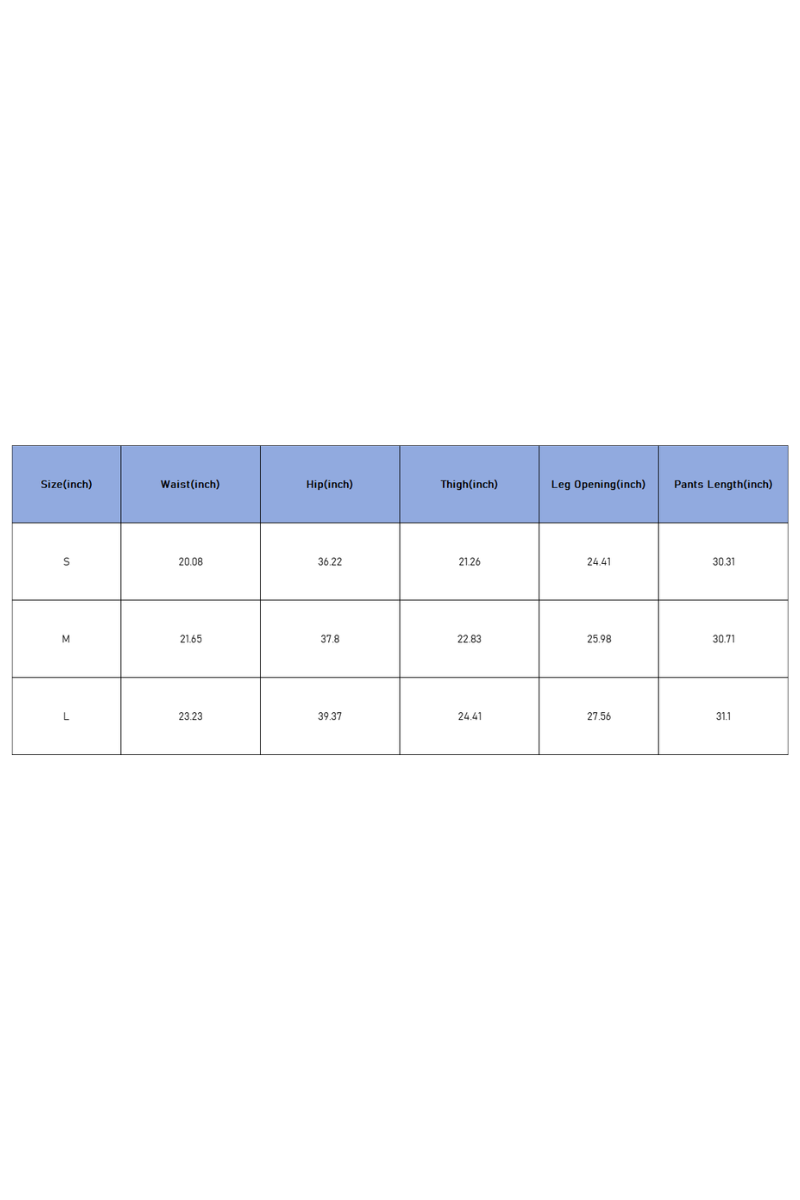 | Size(inch) | Waist(inch) | Hip(inch) | Thigh(inch) | Leg Opening(inch) | Pants Length(inch) |
|---|---|---|---|---|---|
| S | 20.08 | 36.22 | 21.26 | 24.41 | 30.31 |
| M | 21.65 | 37.8 | 22.83 | 25.98 | 30.71 |
| L | 23.23 | 39.37 | 24.41 | 27.56 | 31.1 |